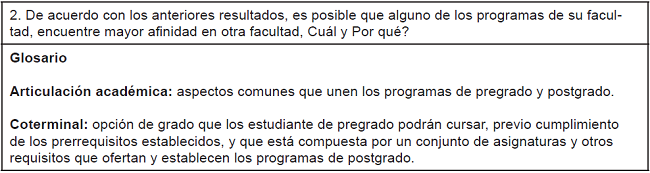 2. De acuerdo con los anteriores resultados, es posible que alguno de los programas de su facultad, encuentre mayor afinidad en otra facultad, Cuál y Por qué?

Glosario

Articulación académica: aspectos comunes que unen los programas de pregrado y postgrado.

Coterminal: opción de grado que los estudiante de pregrado podrán cursar, previo cumplimiento de los prerrequisitos establecidos, y que está compuesta por un conjunto de asignaturas y otros requisitos que ofertan y establecen los programas de postgrado.